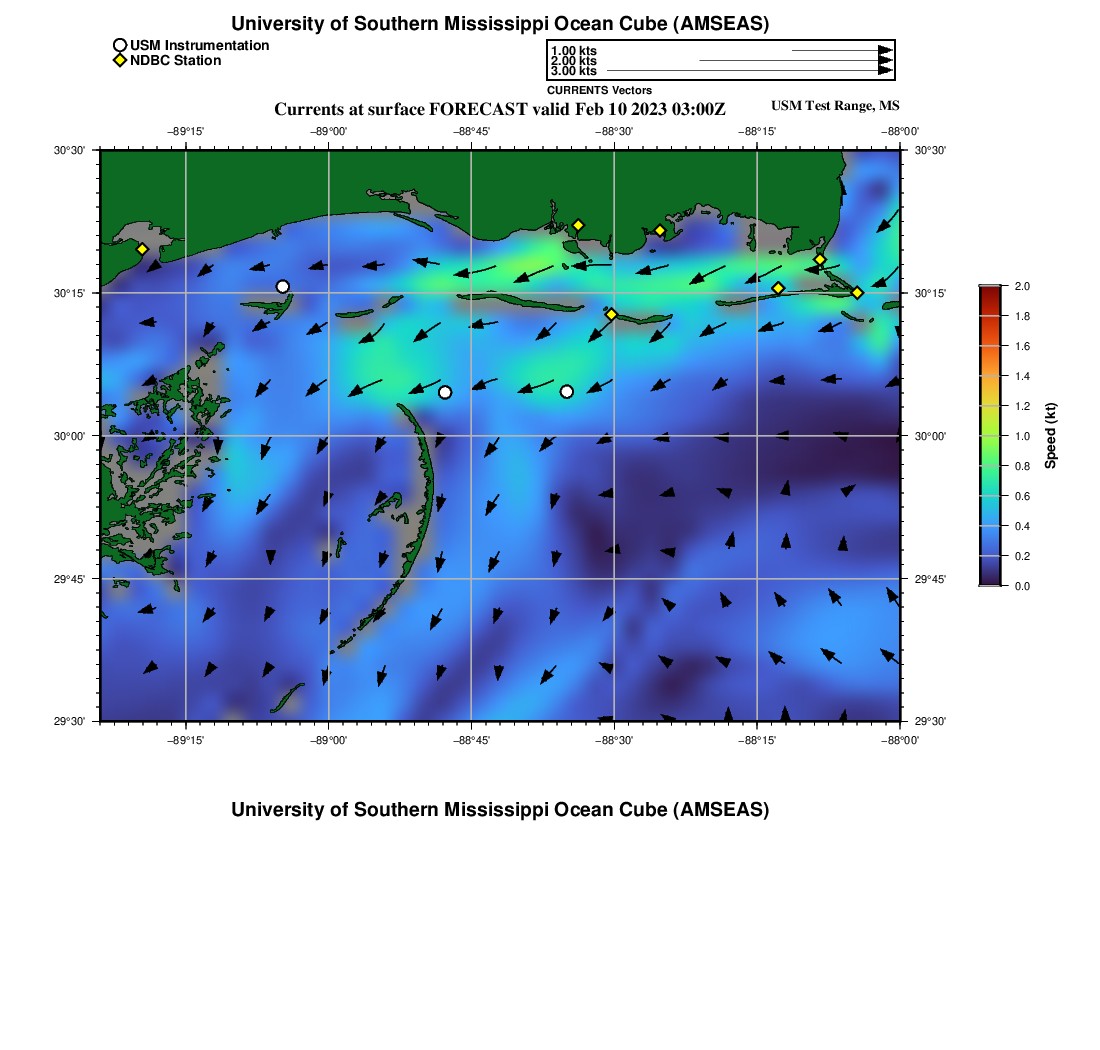 University of Southern Mississippi Ocean Cube (AMSEAS)

USM Instrumentation
NDBC Station

1.00 kts
2.00 kts
3.00 kts
CURRENTS Vectors

Currents at surface FORECAST valid Feb 10 2023 03:00Z

USM Test Range, MS

−89°15' −89°00' −88°45' −88°30' −88°15' −88°00'

30°30' 30°15' 30°00' 29°45' 29°30'

30°30' 30°15' 30°00' 29°45' 29°30'

−89°15' −89°00' −88°45' −88°30' −88°15' −88°00'

2.0
1.8
1.6
1.4
1.2
1.0
0.8
0.6
0.4
0.2
0.0
Speed (kt)

University of Southern Mississippi Ocean Cube (AMSEAS)